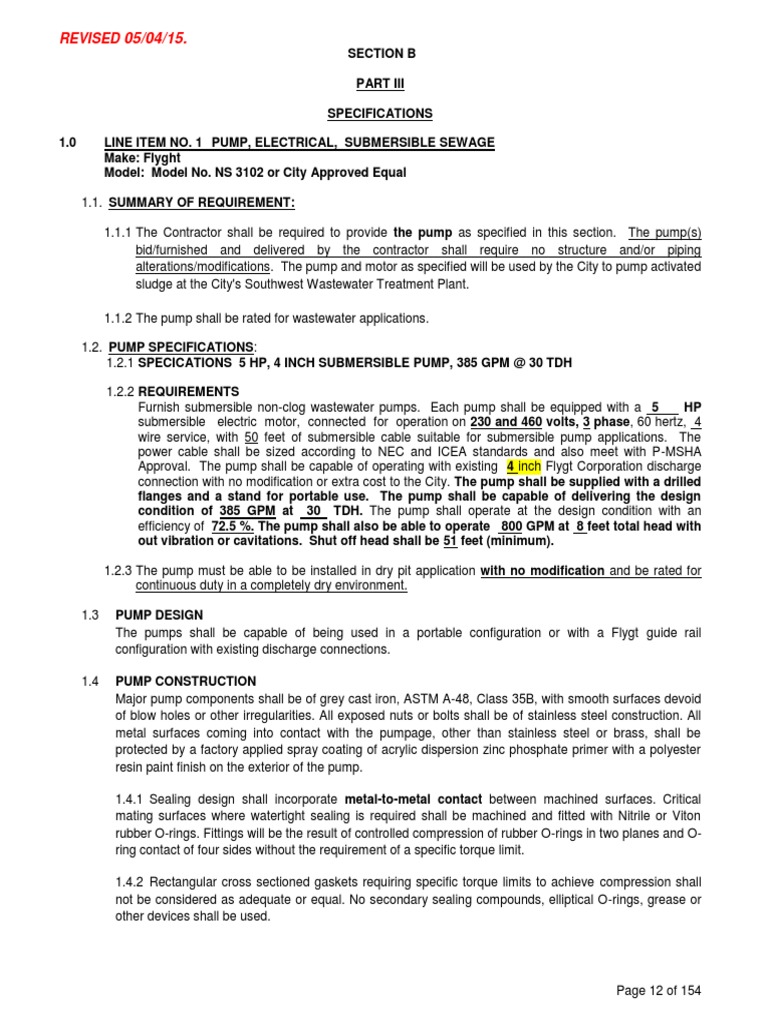 REVISED 05/04/15.

SECTION B

PART III

SPECIFICATIONS

1.0 LINE ITEM NO. 1 PUMP, ELECTRICAL, SUBMERSIBLE SEWAGE
Make: Flyght
Model: Model No. NS 3102 or City Approved Equal

1.1. SUMMARY OF REQUIREMENT:

1.1.1 The Contractor shall be required to provide the pump as specified in this section. The pump(s) bid/furnished and delivered by the contractor shall require no structure and/or piping alterations/modifications. The pump and motor as specified will be used by the City to pump activated sludge at the City's Southwest Wastewater Treatment Plant.

1.1.2 The pump shall be rated for wastewater applications.

1.2. PUMP SPECIFICATIONS:
1.2.1 SPECICATIONS 5 HP, 4 INCH SUBMERSIBLE PUMP, 385 GPM @ 30 TDH

1.2.2 REQUIREMENTS
Furnish submersible non-clog wastewater pumps. Each pump shall be equipped with a 5 HP submersible electric motor, connected for operation on 230 and 460 volts, 3 phase, 60 hertz, 4 wire service, with 50 feet of submersible cable suitable for submersible pump applications. The power cable shall be sized according to NEC and ICEA standards and also meet with P-MSHA Approval. The pump shall be capable of operating with existing 4 inch Flygt Corporation discharge connection with no modification or extra cost to the City. The pump shall be supplied with a drilled flanges and a stand for portable use. The pump shall be capable of delivering the design condition of 385 GPM at 30 TDH. The pump shall operate at the design condition with an efficiency of 72.5 %. The pump shall also be able to operate 800 GPM at 8 feet total head with out vibration or cavitations. Shut off head shall be 51 feet (minimum).

1.2.3 The pump must be able to be installed in dry pit application with no modification and be rated for continuous duty in a completely dry environment.

1.3 PUMP DESIGN
The pumps shall be capable of being used in a portable configuration or with a Flygt guide rail configuration with existing discharge connections.

1.4 PUMP CONSTRUCTION
Major pump components shall be of grey cast iron, ASTM A-48, Class 35B, with smooth surfaces devoid of blow holes or other irregularities. All exposed nuts or bolts shall be of stainless steel construction. All metal surfaces coming into contact with the pumpage, other than stainless steel or brass, shall be protected by a factory applied spray coating of acrylic dispersion zinc phosphate primer with a polyester resin paint finish on the exterior of the pump.

1.4.1 Sealing design shall incorporate metal-to-metal contact between machined surfaces. Critical mating surfaces where watertight sealing is required shall be machined and fitted with Nitrile or Viton rubber O-rings. Fittings will be the result of controlled compression of rubber O-rings in two planes and O-ring contact of four sides without the requirement of a specific torque limit.

1.4.2 Rectangular cross sectioned gaskets requiring specific torque limits to achieve compression shall not be considered as adequate or equal. No secondary sealing compounds, elliptical O-rings, grease or other devices shall be used.

Page 12 of 154